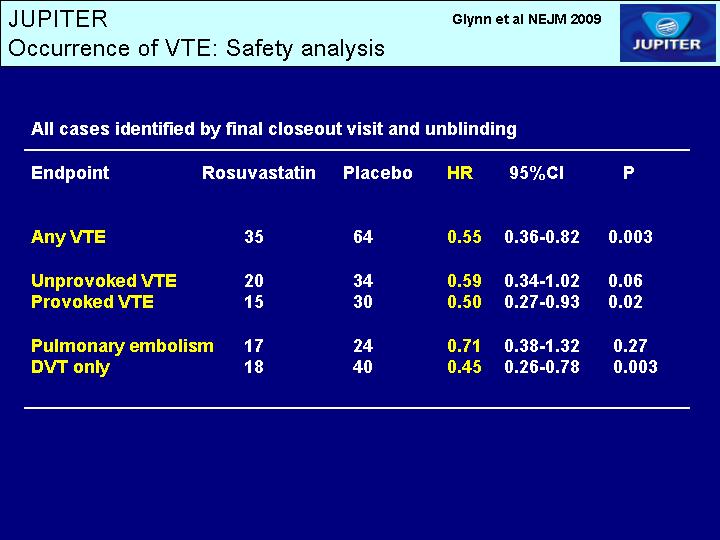 JUPITER
Occurrence of VTE: Safety analysis

Glynn et al NEJM 2009

JUPITER

All cases identified by final closeout visit and unblinding

| Endpoint | Rosuvastatin | Placebo | HR | 95%CI | P |
|---|---|---|---|---|---|
| Any VTE | 35 | 64 | 0.55 | 0.36-0.82 | 0.003 |
| Unprovoked VTE | 20 | 34 | 0.59 | 0.34-1.02 | 0.06 |
| Provoked VTE | 15 | 30 | 0.50 | 0.27-0.93 | 0.02 |
| Pulmonary embolism | 17 | 24 | 0.71 | 0.38-1.32 | 0.27 |
| DVT only | 18 | 40 | 0.45 | 0.26-0.78 | 0.003 |